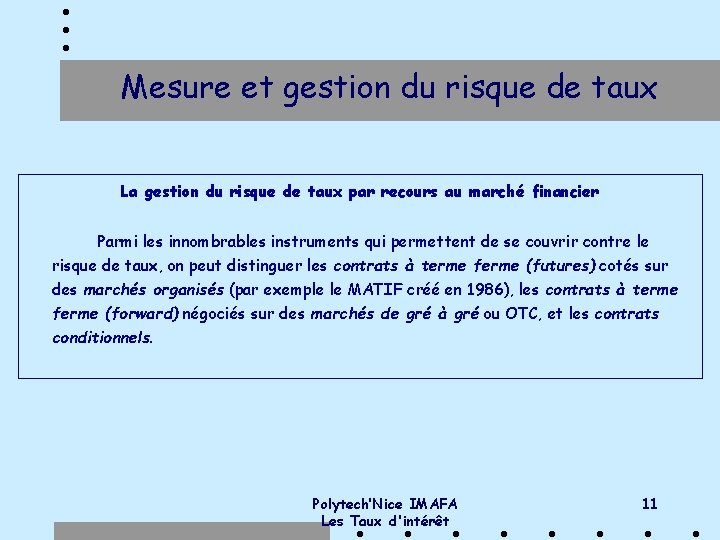 Mesure et gestion du risque de taux

La gestion du risque de taux par recours au marché financier

Parmi les innombrables instruments qui permettent de se couvrir contre le risque de taux, on peut distinguer les contrats à terme ferme (futures) cotés sur des marchés organisés (par exemple le MATIF créé en 1986), les contrats à terme ferme (forward) négociés sur des marchés de gré à gré ou OTC, et les contrats conditionnels.

Polytech'Nice IMAFA
Les Taux d'intérêt

11